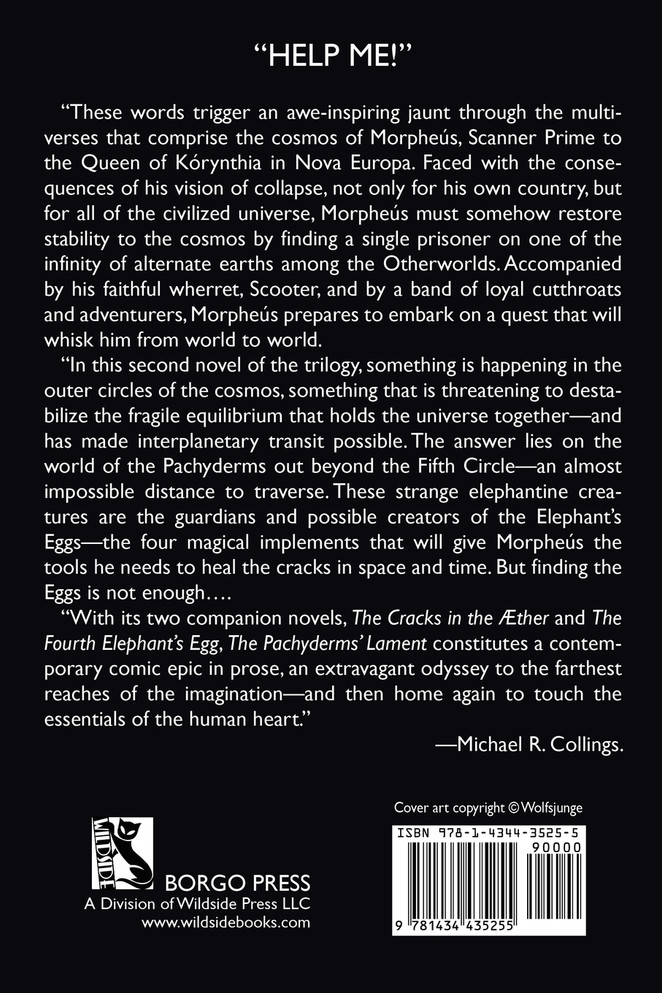 "HELP ME!"

"These words trigger an awe-inspiring jaunt through the multiverses that comprise the cosmos of Morpheús, Scanner Prime to the Queen of Kórynthia in Nova Europa. Faced with the consequences of his vision of collapse, not only for his own country, but for all of the civilized universe, Morpheús must somehow restore stability to the cosmos by finding a single prisoner on one of the infinity of alternate earths among the Otherworlds. Accompanied by his faithful wherret, Scooter, and by a band of loyal cutthroats and adventurers, Morpheús prepares to embark on a quest that will whisk him from world to world.

"In this second novel of the trilogy, something is happening in the outer circles of the cosmos, something that is threatening to destabilize the fragile equilibrium that holds the universe together—and has made interplanetary transit possible. The answer lies on the world of the Pachyderms out beyond the Fifth Circle—an almost impossible distance to traverse. These strange elephantine creatures are the guardians and possible creators of the Elephant's Eggs—the four magical implements that will give Morpheús the tools he needs to heal the cracks in space and time. But finding the Eggs is not enough….

"With its two companion novels, The Cracks in the Æther and The Fourth Elephant's Egg, The Pachyderms' Lament constitutes a contemporary comic epic in prose, an extravagant odyssey to the farthest reaches of the imagination—and then home again to touch the essentials of the human heart."

—Michael R. Collings.

Cover art copyright © Wolfsjunge

WILDSIDE

BORGO PRESS
A Division of Wildside Press LLC
www.wildsidebooks.com

ISBN 978-1-4344-3525-5
90000
9 781434 435255